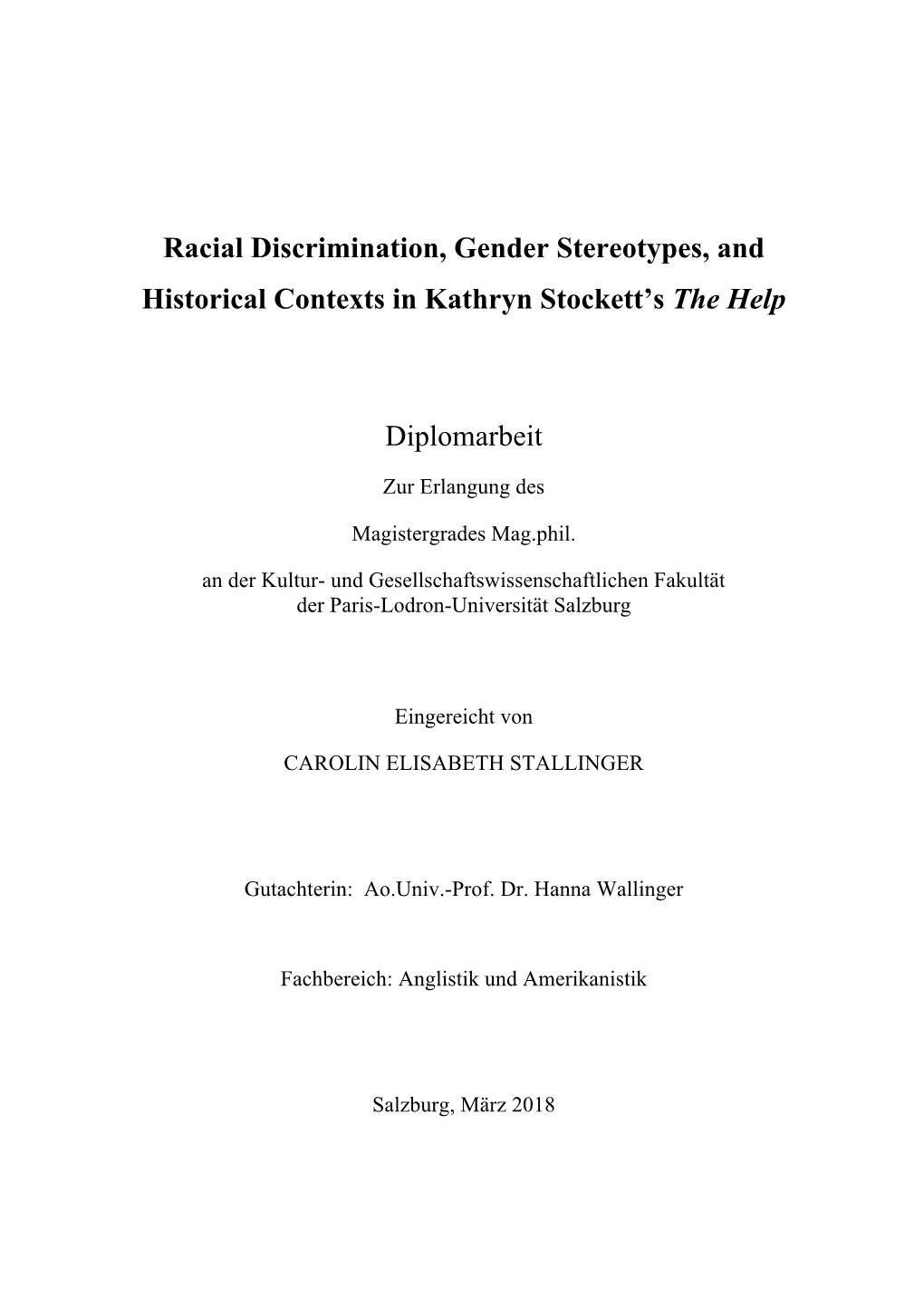 Racial Discrimination, Gender Stereotypes, and Historical Contexts in Kathryn Stockett's The Help

Diplomarbeit

Zur Erlangung des

Magistergrades Mag.phil.

an der Kultur- und Gesellschaftswissenschaftlichen Fakultät der Paris-Lodron-Universität Salzburg

Eingereicht von

CAROLIN ELISABETH STALLINGER

Gutachterin: Ao.Univ.-Prof. Dr. Hanna Wallinger

Fachbereich: Anglistik und Amerikanistik

Salzburg, März 2018